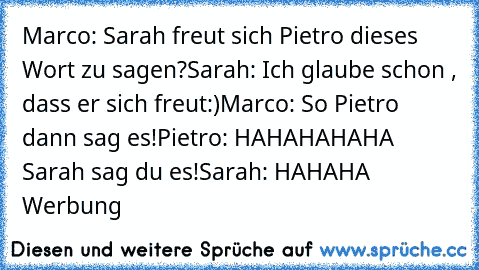 Marco: Sarah freut sich Pietro dieses Wort zu sagen?Sarah: Ich glaube schon , dass er sich freut:)Marco: So Pietro dann sag es!Pietro: HAHAHAHAHA Sarah sag du es!Sarah: HAHAHA Werbung

Diesen und weitere Sprüche auf www.sprüche.cc